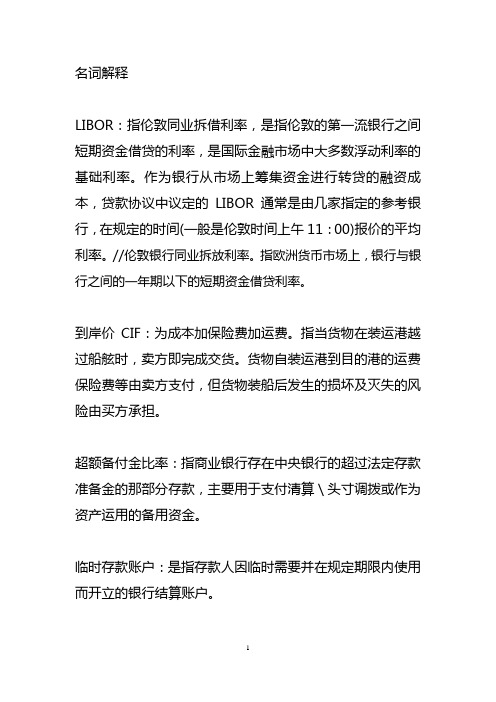 名词解释

LIBOR：指伦敦同业拆借利率，是指伦敦的第一流银行之间短期资金借贷的利率，是国际金融市场中大多数浮动利率的基础利率。作为银行从市场上筹集资金进行转贷的融资成本，贷款协议中议定的 LIBOR 通常是由几家指定的参考银行，在规定的时间(一般是伦敦时间上午 11：00)报价的平均利率。//伦敦银行同业拆放利率。指欧洲货币市场上，银行与银行之间的一年期以下的短期资金借贷利率。

到岸价 CIF：为成本加保险费加运费。指当货物在装运港越过船舷时，卖方即完成交货。货物自装运港到目的港的运费保险费等由卖方支付，但货物装船后发生的损坏及灭失的风险由买方承担。

超额备付金比率：指商业银行存在中央银行的超过法定存款准备金的那部分存款，主要用于支付清算＼头寸调拨或作为资产运用的备用资金。

临时存款账户：是指存款人因临时需要并在规定期限内使用而开立的银行结算账户。

1